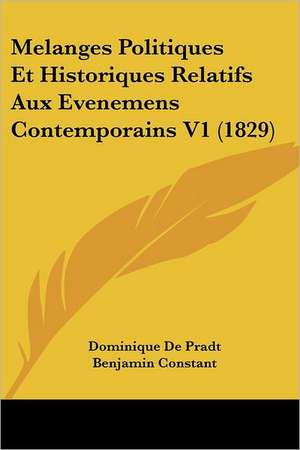 Melanges Politiques Et Historiques Relatifs Aux Evenemens Contemporains V1 (1829)

Dominique De Pradt
Benjamin Constant